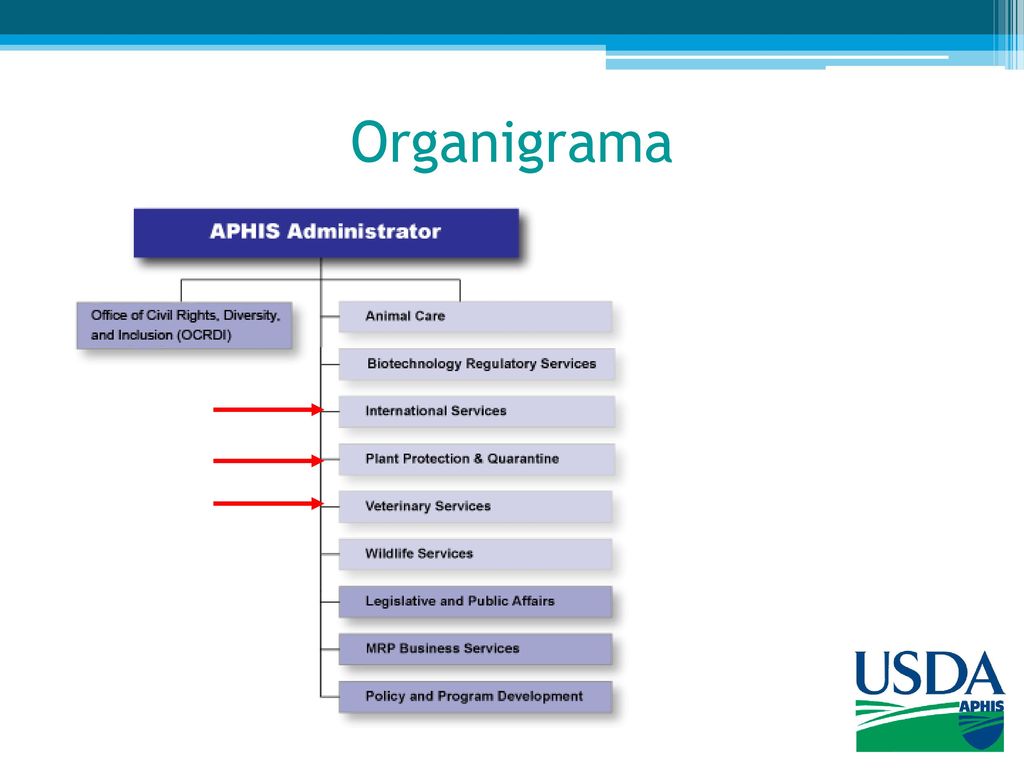 Organigrama

APHIS Administrator

Office of Civil Rights, Diversity, and Inclusion (OCRDI)

Animal Care

Biotechnology Regulatory Services

International Services

Plant Protection & Quarantine

Veterinary Services

Wildlife Services

Legislative and Public Affairs

MRP Business Services

Policy and Program Development

USDA
APHIS